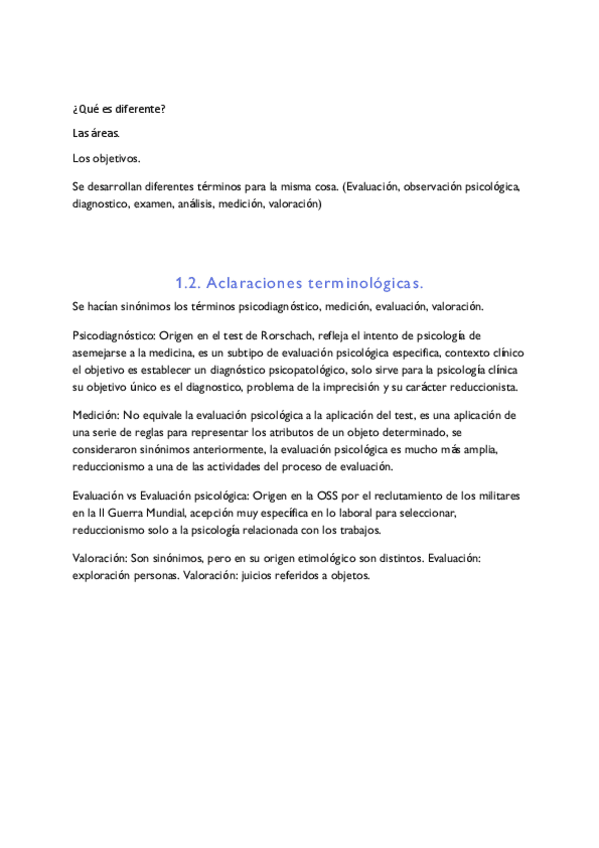 ¿Qué es diferente?

Las áreas.

Los objetivos.

Se desarrollan diferentes términos para la misma cosa. (Evaluación, observación psicológica, diagnostico, examen, análisis, medición, valoración)

1.2. Aclaraciones terminológicas.

Se hacían sinónimos los términos psicodiagnóstico, medición, evaluación, valoración.

Psicodiagnóstico: Origen en el test de Rorschach, refleja el intento de psicología de asemejarse a la medicina, es un subtipo de evaluación psicológica especifica, contexto clínico el objetivo es establecer un diagnóstico psicopatológico, solo sirve para la psicología clínica su objetivo único es el diagnostico, problema de la imprecisión y su carácter reduccionista.

Medición: No equivale la evaluación psicológica a la aplicación del test, es una aplicación de una serie de reglas para representar los atributos de un objeto determinado, se consideraron sinónimos anteriormente, la evaluación psicológica es mucho más amplia, reduccionismo a una de las actividades del proceso de evaluación.

Evaluación vs Evaluación psicológica: Origen en la OSS por el reclutamiento de los militares en la II Guerra Mundial, acepción muy específica en lo laboral para seleccionar, reduccionismo solo a la psicología relacionada con los trabajos.

Valoración: Son sinónimos, pero en su origen etimológico son distintos. Evaluación: exploración personas. Valoración: juicios referidos a objetos.